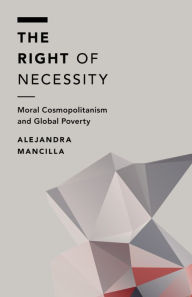 THE
RIGHT OF
NECESSITY

Moral Cosmopolitanism and Global Poverty

ALEJANDRA
MANCILLA